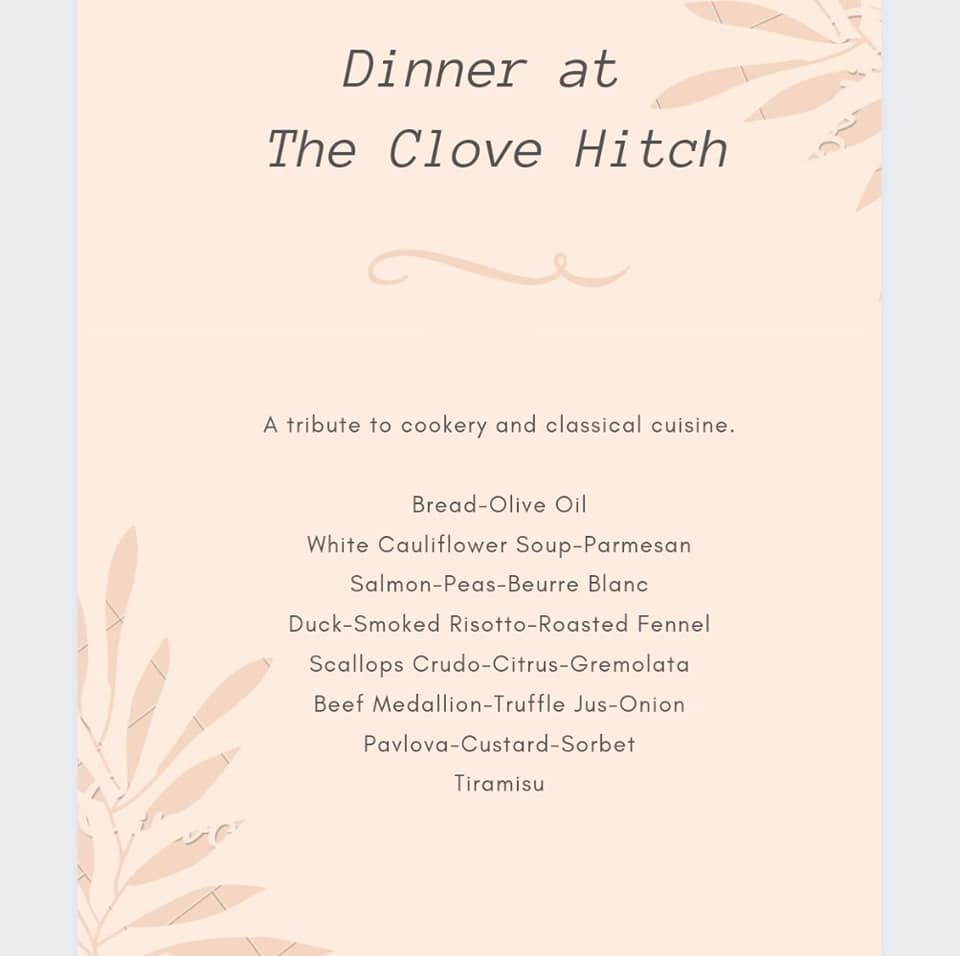 Dinner at
The Clove Hitch

A tribute to cookery and classical cuisine.

Bread-Olive Oil
White Cauliflower Soup-Parmesan
Salmon-Peas-Beurre Blanc
Duck-Smoked Risotto-Roasted Fennel
Scallops Crudo-Citrus-Gremolata
Beef Medallion-Truffle Jus-Onion
Pavlova-Custard-Sorbet
Tiramisu